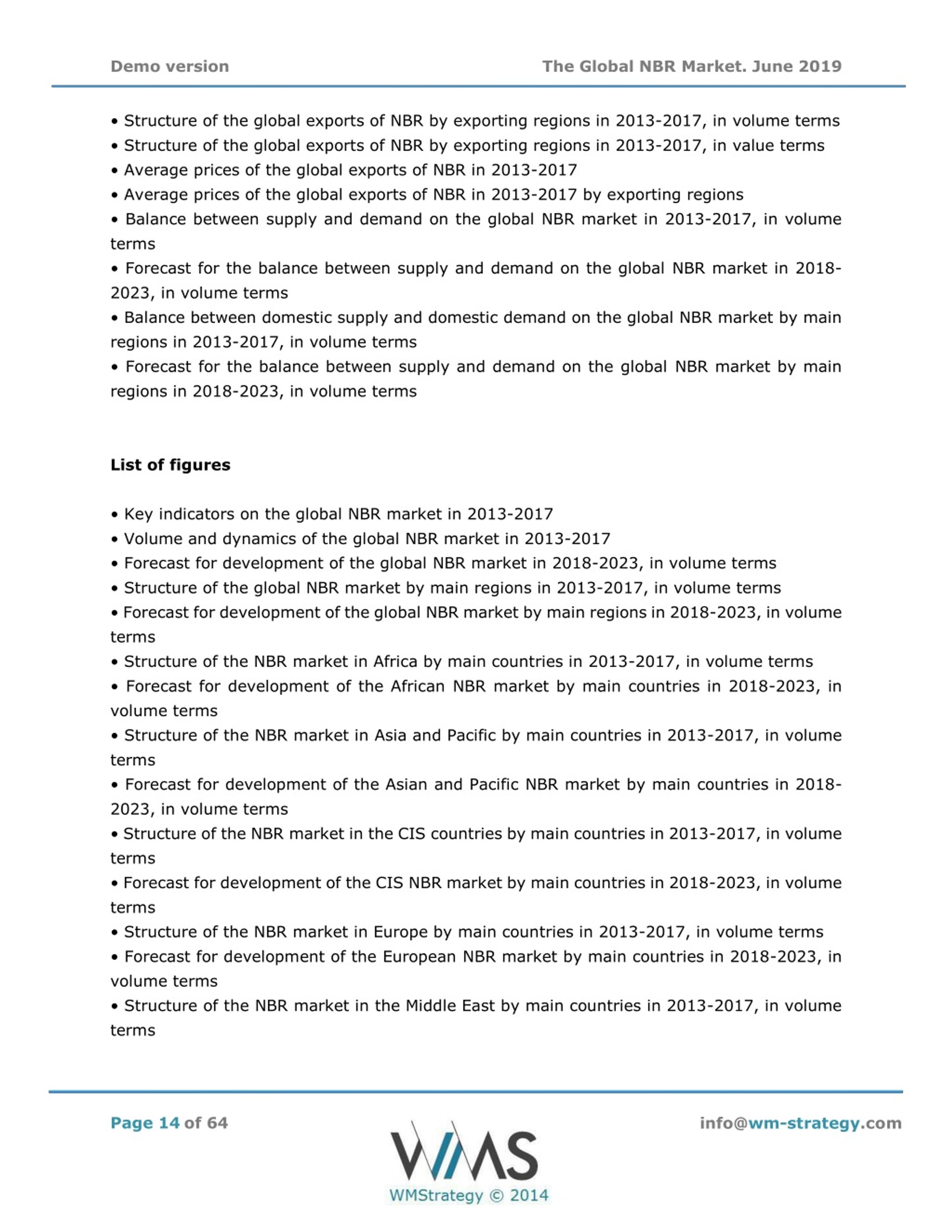 Demo version

The Global NBR Market. June 2019

• Structure of the global exports of NBR by exporting regions in 2013-2017, in volume terms
• Structure of the global exports of NBR by exporting regions in 2013-2017, in value terms
• Average prices of the global exports of NBR in 2013-2017
• Average prices of the global exports of NBR in 2013-2017 by exporting regions
• Balance between supply and demand on the global NBR market in 2013-2017, in volume terms
• Forecast for the balance between supply and demand on the global NBR market in 2018-2023, in volume terms
• Balance between domestic supply and domestic demand on the global NBR market by main regions in 2013-2017, in volume terms
• Forecast for the balance between supply and demand on the global NBR market by main regions in 2018-2023, in volume terms

List of figures

• Key indicators on the global NBR market in 2013-2017
• Volume and dynamics of the global NBR market in 2013-2017
• Forecast for development of the global NBR market in 2018-2023, in volume terms
• Structure of the global NBR market by main regions in 2013-2017, in volume terms
• Forecast for development of the global NBR market by main regions in 2018-2023, in volume terms
• Structure of the NBR market in Africa by main countries in 2013-2017, in volume terms
• Forecast for development of the African NBR market by main countries in 2018-2023, in volume terms
• Structure of the NBR market in Asia and Pacific by main countries in 2013-2017, in volume terms
• Forecast for development of the Asian and Pacific NBR market by main countries in 2018-2023, in volume terms
• Structure of the NBR market in the CIS countries by main countries in 2013-2017, in volume terms
• Forecast for development of the CIS NBR market by main countries in 2018-2023, in volume terms
• Structure of the NBR market in Europe by main countries in 2013-2017, in volume terms
• Forecast for development of the European NBR market by main countries in 2018-2023, in volume terms
• Structure of the NBR market in the Middle East by main countries in 2013-2017, in volume terms

Page 14 of 64

WMS
WMStrategy © 2014

info@wm-strategy.com